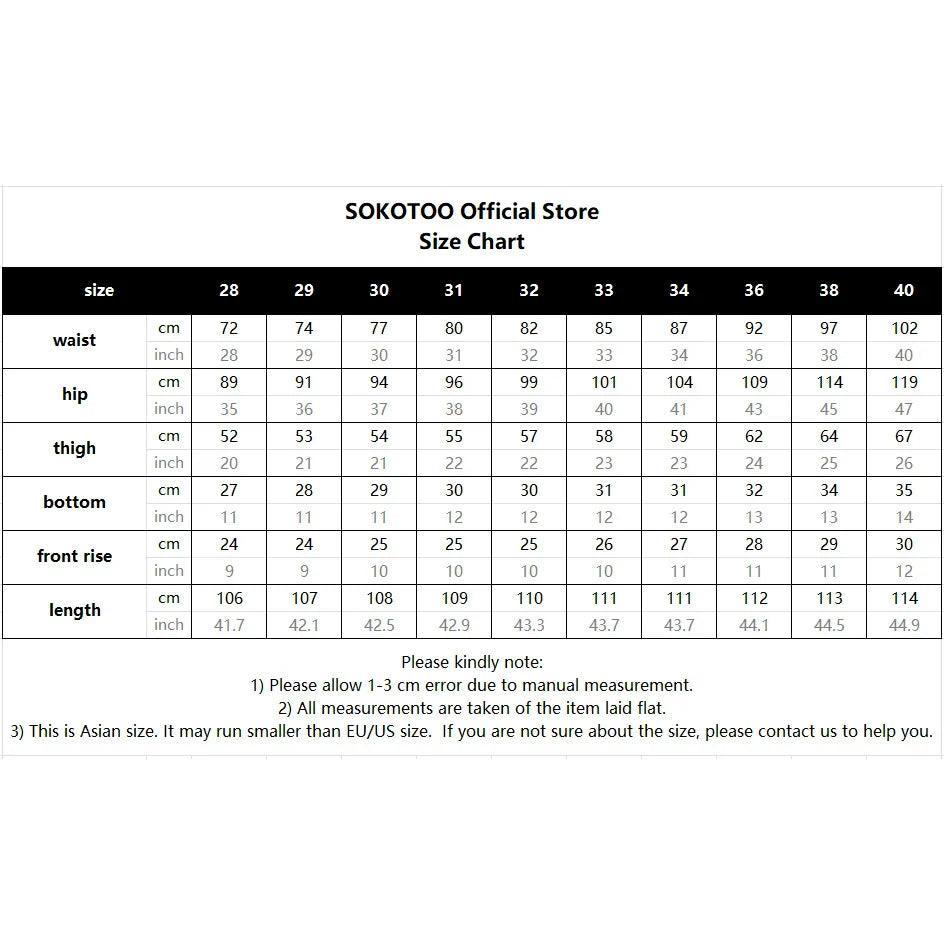 SOKOTOO Official Store
Size Chart

| size | | 28 | 29 | 30 | 31 | 32 | 33 | 34 | 36 | 38 | 40 |
|---|---|---|---|---|---|---|---|---|---|---|---|
| waist | cm | 72 | 74 | 77 | 80 | 82 | 85 | 87 | 92 | 97 | 102 |
| | inch | 28 | 29 | 30 | 31 | 32 | 33 | 34 | 36 | 38 | 40 |
| hip | cm | 89 | 91 | 94 | 96 | 99 | 101 | 104 | 109 | 114 | 119 |
| | inch | 35 | 36 | 37 | 38 | 39 | 40 | 41 | 43 | 45 | 47 |
| thigh | cm | 52 | 53 | 54 | 55 | 57 | 58 | 59 | 62 | 64 | 67 |
| | inch | 20 | 21 | 21 | 22 | 22 | 23 | 23 | 24 | 25 | 26 |
| bottom | cm | 27 | 28 | 29 | 30 | 30 | 31 | 31 | 32 | 34 | 35 |
| | inch | 11 | 11 | 11 | 12 | 12 | 12 | 12 | 13 | 13 | 14 |
| front rise | cm | 24 | 24 | 25 | 25 | 25 | 26 | 27 | 28 | 29 | 30 |
| | inch | 9 | 9 | 10 | 10 | 10 | 10 | 11 | 11 | 11 | 12 |
| length | cm | 106 | 107 | 108 | 109 | 110 | 111 | 111 | 112 | 113 | 114 |
| | inch | 41.7 | 42.1 | 42.5 | 42.9 | 43.3 | 43.7 | 43.7 | 44.1 | 44.5 | 44.9 |

Please kindly note:
1) Please allow 1-3 cm error due to manual measurement.
2) All measurements are taken of the item laid flat.
3) This is Asian size. It may run smaller than EU/US size. If you are not sure about the size, please contact us to help you.